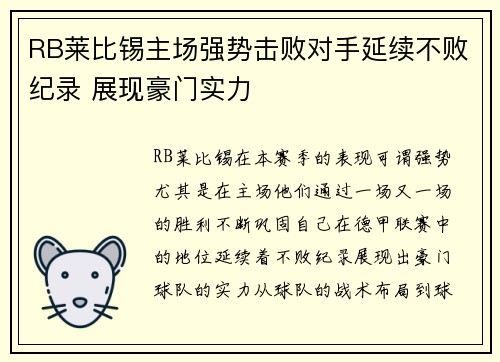 RB莱比锡主场强势击败对手延续不败纪录 展现豪门实力

RB莱比锡在本赛季的表现可谓强势尤其是在主场他们通过一场又一场的胜利不断巩固自己在德甲联赛中的地位延续着不败纪录展现出豪门球队的实力从球队的战术布局到球